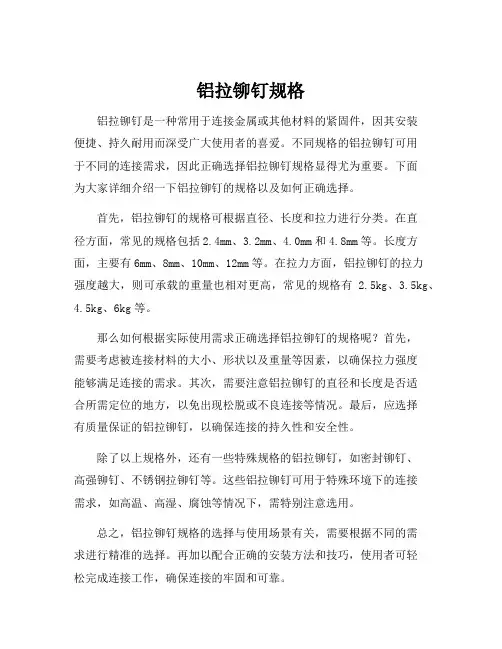 铝拉铆钉规格

铝拉铆钉是一种常用于连接金属或其他材料的紧固件，因其安装便捷、持久耐用而深受广大使用者的喜爱。不同规格的铝拉铆钉可用于不同的连接需求，因此正确选择铝拉铆钉规格显得尤为重要。下面为大家详细介绍一下铝拉铆钉的规格以及如何正确选择。

首先，铝拉铆钉的规格可根据直径、长度和拉力进行分类。在直径方面，常见的规格包括2.4mm、3.2mm、4.0mm和4.8mm等。长度方面，主要有6mm、8mm、10mm、12mm等。在拉力方面，铝拉铆钉的拉力强度越大，则可承载的重量也相对更高，常见的规格有 2.5kg、3.5kg、4.5kg、6kg等。

那么如何根据实际使用需求正确选择铝拉铆钉的规格呢？首先，需要考虑被连接材料的大小、形状以及重量等因素，以确保拉力强度能够满足连接的需求。其次，需要注意铝拉铆钉的直径和长度是否适合所需定位的地方，以免出现松脱或不良连接等情况。最后，应选择有质量保证的铝拉铆钉，以确保连接的持久性和安全性。

除了以上规格外，还有一些特殊规格的铝拉铆钉，如密封铆钉、高强铆钉、不锈钢拉铆钉等。这些铝拉铆钉可用于特殊环境下的连接需求，如高温、高湿、腐蚀等情况下，需特别注意选用。

总之，铝拉铆钉规格的选择与使用场景有关，需要根据不同的需求进行精准的选择。再加以配合正确的安装方法和技巧，使用者可轻松完成连接工作，确保连接的牢固和可靠。